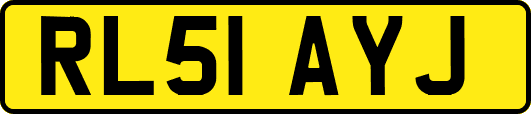 RL51 AYJ